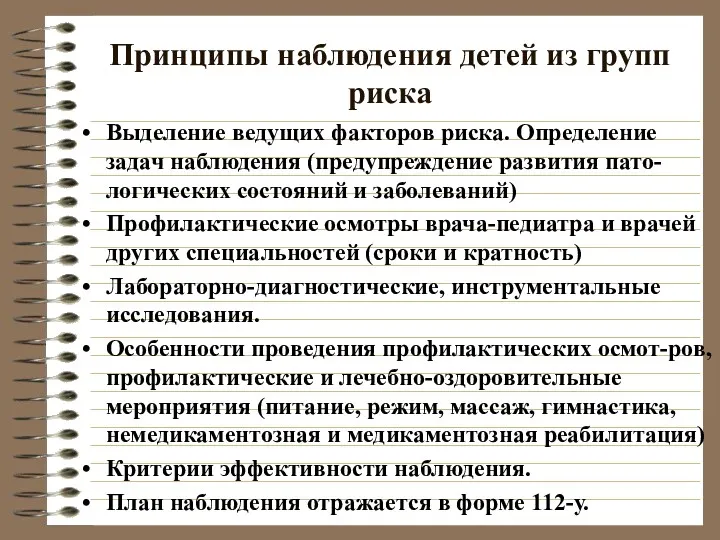 Принципы наблюдения детей из групп риска

• Выделение ведущих факторов риска. Определение задач наблюдения (предупреждение развития патологических состояний и заболеваний)
• Профилактические осмотры врача-педиатра и врачей других специальностей (сроки и кратность)
• Лабораторно-диагностические, инструментальные исследования.
• Особенности проведения профилактических осмот-ров, профилактические и лечебно-оздоровительные мероприятия (питание, режим, массаж, гимнастика, немедикаментозная и медикаментозная реабилитация)
• Критерии эффективности наблюдения.
• План наблюдения отражается в форме 112-у.